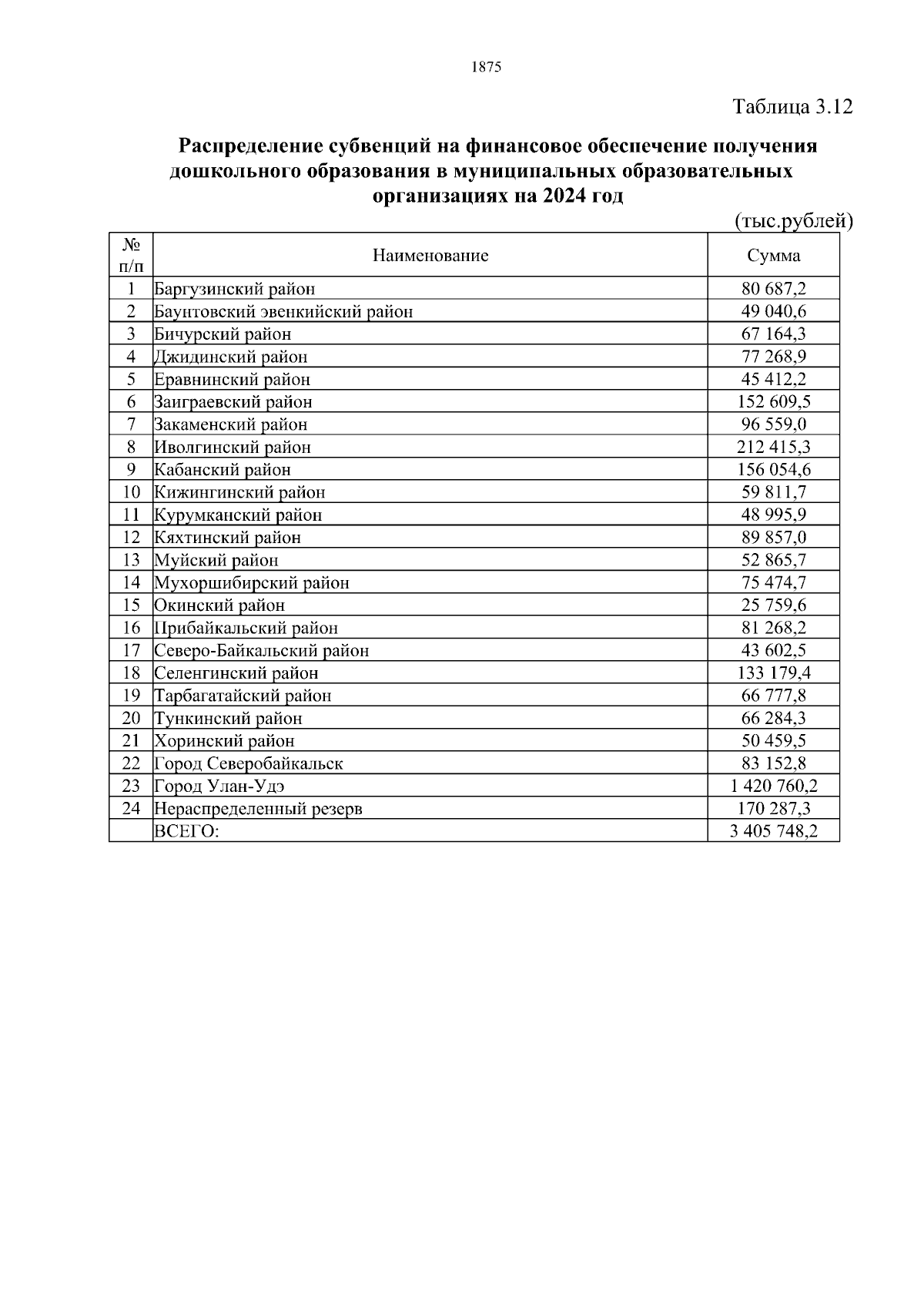 1875

Таблица 3.12

Распределение субвенций на финансовое обеспечение получения дошкольного образования в муниципальных образовательных организациях на 2024 год

(тыс.рублей)

| № п/п | Наименование | Сумма |
|---|---|---|
| 1 | Баргузинский район | 80 687,2 |
| 2 | Баунтовский эвенкийский район | 49 040,6 |
| 3 | Бичурский район | 67 164,3 |
| 4 | Джидинский район | 77 268,9 |
| 5 | Еравнинский район | 45 412,2 |
| 6 | Заиграевский район | 152 609,5 |
| 7 | Закаменский район | 96 559,0 |
| 8 | Иволгинский район | 212 415,3 |
| 9 | Кабанский район | 156 054,6 |
| 10 | Кижингинский район | 59 811,7 |
| 11 | Курумканский район | 48 995,9 |
| 12 | Кяхтинский район | 89 857,0 |
| 13 | Муйский район | 52 865,7 |
| 14 | Мухоршибирский район | 75 474,7 |
| 15 | Окинский район | 25 759,6 |
| 16 | Прибайкальский район | 81 268,2 |
| 17 | Северо-Байкальский район | 43 602,5 |
| 18 | Селенгинский район | 133 179,4 |
| 19 | Тарбагатайский район | 66 777,8 |
| 20 | Тункинский район | 66 284,3 |
| 21 | Хоринский район | 50 459,5 |
| 22 | Город Северобайкальск | 83 152,8 |
| 23 | Город Улан-Удэ | 1 420 760,2 |
| 24 | Нераспределенный резерв | 170 287,3 |
|  | ВСЕГО: | 3 405 748,2 |